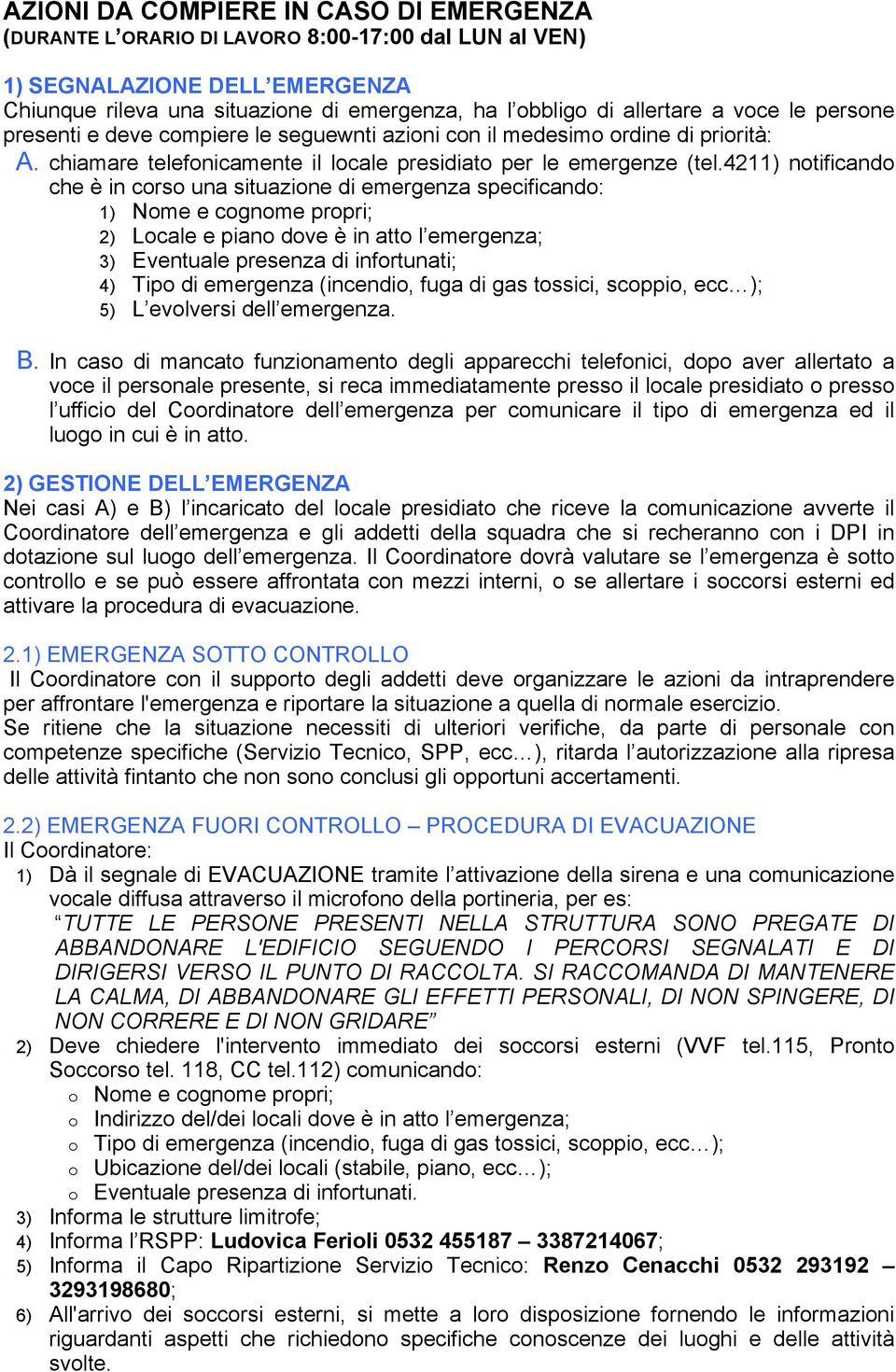 AZIONI DA COMPIERE IN CASO DI EMERGENZA
(DURANTE L'ORARIO DI LAVORO 8:00-17:00 dal LUN al VEN)

1) SEGNALAZIONE DELL'EMERGENZA
Chiunque rileva una situazione di emergenza, ha l'obbligo di allertare a voce le persone presenti e deve compiere le seguewnti azioni con il medesimo ordine di priorità:
A. chiamare telefonicamente il locale presidiato per le emergenze (tel.4211) notificando che è in corso una situazione di emergenza specificando:
1) Nome e cognome propri;
2) Locale e piano dove è in atto l'emergenza;
3) Eventuale presenza di infortunati;
4) Tipo di emergenza (incendio, fuga di gas tossici, scoppio, ecc…);
5) L'evolversi dell'emergenza.

B. In caso di mancato funzionamento degli apparecchi telefonici, dopo aver allertato a voce il personale presente, si reca immediatamente presso il locale presidiato o presso l'ufficio del Coordinatore dell'emergenza per comunicare il tipo di emergenza ed il luogo in cui è in atto.

2) GESTIONE DELL'EMERGENZA
Nei casi A) e B) l'incaricato del locale presidiato che riceve la comunicazione avverte il Coordinatore dell'emergenza e gli addetti della squadra che si recheranno con i DPI in dotazione sul luogo dell'emergenza. Il Coordinatore dovrà valutare se l'emergenza è sotto controllo e se può essere affrontata con mezzi interni, o se allertare i soccorsi esterni ed attivare la procedura di evacuazione.

2.1) EMERGENZA SOTTO CONTROLLO
Il Coordinatore con il supporto degli addetti deve organizzare le azioni da intraprendere per affrontare l'emergenza e riportare la situazione a quella di normale esercizio.
Se ritiene che la situazione necessiti di ulteriori verifiche, da parte di personale con competenze specifiche (Servizio Tecnico, SPP, ecc…), ritarda l'autorizzazione alla ripresa delle attività fintanto che non sono conclusi gli opportuni accertamenti.

2.2) EMERGENZA FUORI CONTROLLO – PROCEDURA DI EVACUAZIONE
Il Coordinatore:
1) Dà il segnale di EVACUAZIONE tramite l'attivazione della sirena e una comunicazione vocale diffusa attraverso il microfono della portineria, per es:
"TUTTE LE PERSONE PRESENTI NELLA STRUTTURA SONO PREGATE DI ABBANDONARE L'EDIFICIO SEGUENDO I PERCORSI SEGNALATI E DI DIRIGERSI VERSO IL PUNTO DI RACCOLTA. SI RACCOMANDA DI MANTENERE LA CALMA, DI ABBANDONARE GLI EFFETTI PERSONALI, DI NON SPINGERE, DI NON CORRERE E DI NON GRIDARE"
2) Deve chiedere l'intervento immediato dei soccorsi esterni (VVF tel.115, Pronto Soccorso tel. 118, CC tel.112) comunicando:
o Nome e cognome propri;
o Indirizzo del/dei locali dove è in atto l'emergenza;
o Tipo di emergenza (incendio, fuga di gas tossici, scoppio, ecc…);
o Ubicazione del/dei locali (stabile, piano, ecc…);
o Eventuale presenza di infortunati.
3) Informa le strutture limitrofe;
4) Informa l'RSPP: Ludovica Ferioli 0532 455187 – 3387214067;
5) Informa il Capo Ripartizione Servizio Tecnico: Renzo Cenacchi 0532 293192 – 3293198680;
6) All'arrivo dei soccorsi esterni, si mette a loro disposizione fornendo le informazioni riguardanti aspetti che richiedono specifiche conoscenze dei luoghi e delle attività svolte.